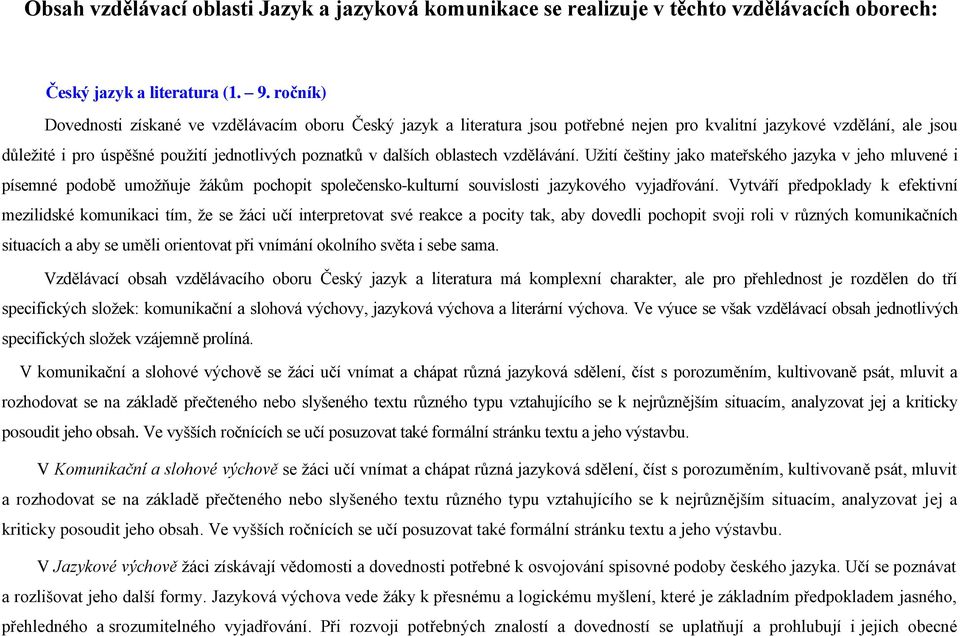 Obsah vzdělávací oblasti Jazyk a jazyková komunikace se realizuje v těchto vzdělávacích oborech:

Český jazyk a literatura (1. – 9. ročník)

Dovednosti získané ve vzdělávacím oboru Český jazyk a literatura jsou potřebné nejen pro kvalitní jazykové vzdělání, ale jsou důležité i pro úspěšné použití jednotlivých poznatků v dalších oblastech vzdělávání. Užití češtiny jako mateřského jazyka v jeho mluvené i písemné podobě umožňuje žákům pochopit společensko-kulturní souvislosti jazykového vyjadřování. Vytváří předpoklady k efektivní mezilidské komunikaci tím, že se žáci učí interpretovat své reakce a pocity tak, aby dovedli pochopit svoji roli v různých komunikačních situacích a aby se uměli orientovat při vnímání okolního světa i sebe sama.

Vzdělávací obsah vzdělávacího oboru Český jazyk a literatura má komplexní charakter, ale pro přehlednost je rozdělen do tří specifických složek: komunikační a slohová výchovy, jazyková výchova a literární výchova. Ve výuce se však vzdělávací obsah jednotlivých specifických složek vzájemně prolíná.

V komunikační a slohové výchově se žáci učí vnímat a chápat různá jazyková sdělení, číst s porozuměním, kultivovaně psát, mluvit a rozhodovat se na základě přečteného nebo slyšeného textu různého typu vztahujícího se k nejrůznějším situacím, analyzovat jej a kriticky posoudit jeho obsah. Ve vyšších ročnících se učí posuzovat také formální stránku textu a jeho výstavbu.

V Komunikační a slohové výchově se žáci učí vnímat a chápat různá jazyková sdělení, číst s porozuměním, kultivovaně psát, mluvit a rozhodovat se na základě přečteného nebo slyšeného textu různého typu vztahujícího se k nejrůznějším situacím, analyzovat jej a kriticky posoudit jeho obsah. Ve vyšších ročnících se učí posuzovat také formální stránku textu a jeho výstavbu.

V Jazykové výchově žáci získávají vědomosti a dovednosti potřebné k osvojování spisovné podoby českého jazyka. Učí se poznávat a rozlišovat jeho další formy. Jazyková výchova vede žáky k přesnému a logickému myšlení, které je základním předpokladem jasného, přehledného a srozumitelného vyjadřování. Při rozvoji potřebných znalostí a dovedností se uplatňují a prohlubují i jejich obecné